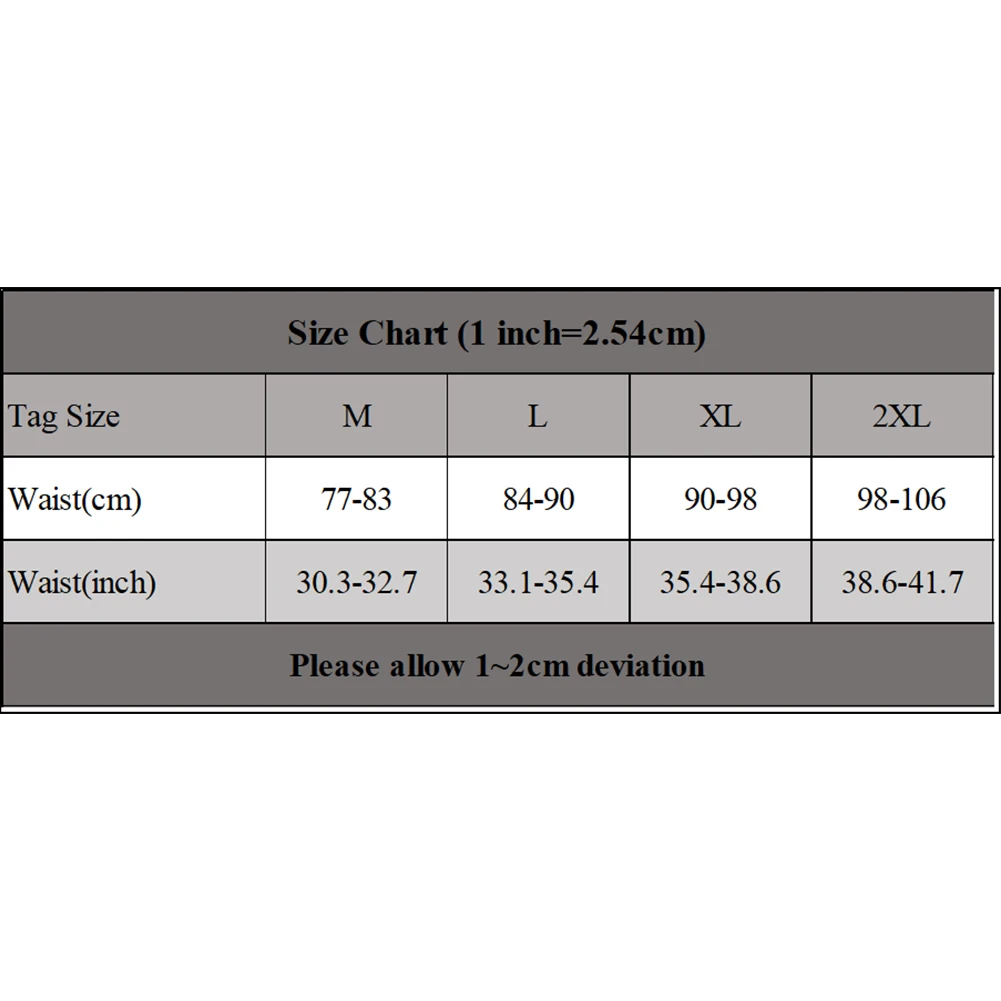 Size Chart (1 inch=2.54cm)

| Tag Size | M | L | XL | 2XL |
|---|---|---|---|---|
| Waist(cm) | 77-83 | 84-90 | 90-98 | 98-106 |
| Waist(inch) | 30.3-32.7 | 33.1-35.4 | 35.4-38.6 | 38.6-41.7 |

Please allow 1~2cm deviation